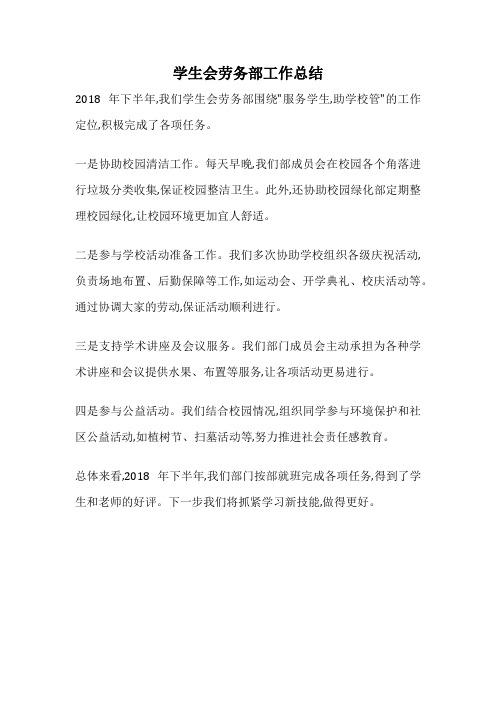 学生会劳务部工作总结

2018 年下半年,我们学生会劳务部围绕"服务学生,助学校管"的工作定位,积极完成了各项任务。

一是协助校园清洁工作。每天早晚,我们部成员会在校园各个角落进行垃圾分类收集,保证校园整洁卫生。此外,还协助校园绿化部定期整理校园绿化,让校园环境更加宜人舒适。

二是参与学校活动准备工作。我们多次协助学校组织各级庆祝活动,负责场地布置、后勤保障等工作,如运动会、开学典礼、校庆活动等。通过协调大家的劳动,保证活动顺利进行。

三是支持学术讲座及会议服务。我们部门成员会主动承担为各种学术讲座和会议提供水果、布置等服务,让各项活动更易进行。

四是参与公益活动。我们结合校园情况,组织同学参与环境保护和社区公益活动,如植树节、扫墓活动等,努力推进社会责任感教育。

总体来看,2018 年下半年,我们部门按部就班完成各项任务,得到了学生和老师的好评。下一步我们将抓紧学习新技能,做得更好。